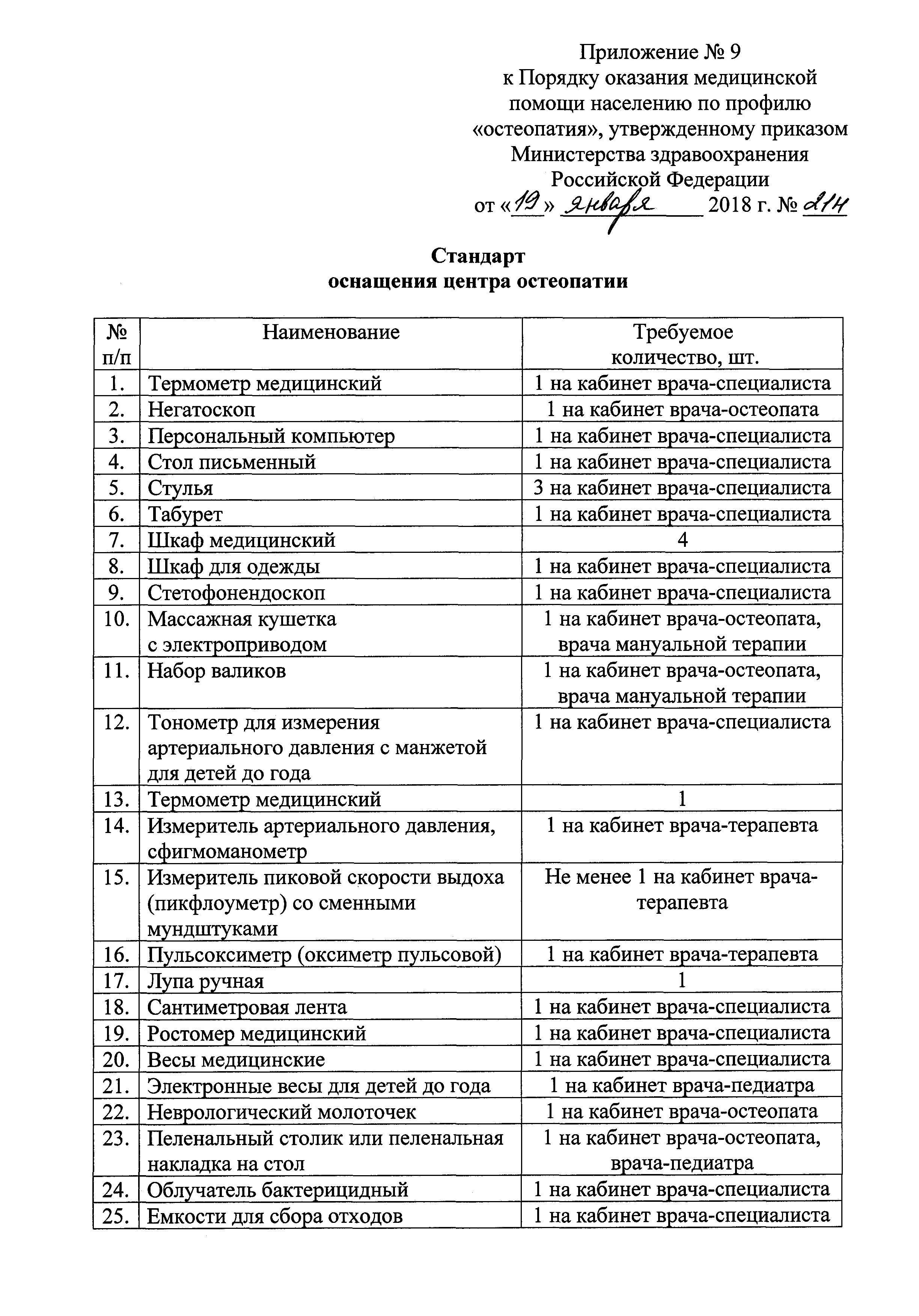 Приложение № 9
к Порядку оказания медицинской помощи населению по профилю «остеопатия», утвержденному приказом Министерства здравоохранения Российской Федерации
от «19» января 2018 г. № 21н

Стандарт
оснащения центра остеопатии

| № п/п | Наименование | Требуемое количество, шт. |
|---|---|---|
| 1. | Термометр медицинский | 1 на кабинет врача-специалиста |
| 2. | Негатоскоп | 1 на кабинет врача-остеопата |
| 3. | Персональный компьютер | 1 на кабинет врача-специалиста |
| 4. | Стол письменный | 1 на кабинет врача-специалиста |
| 5. | Стулья | 3 на кабинет врача-специалиста |
| 6. | Табурет | 1 на кабинет врача-специалиста |
| 7. | Шкаф медицинский | 4 |
| 8. | Шкаф для одежды | 1 на кабинет врача-специалиста |
| 9. | Стетофонендоскоп | 1 на кабинет врача-специалиста |
| 10. | Массажная кушетка с электроприводом | 1 на кабинет врача-остеопата, врача мануальной терапии |
| 11. | Набор валиков | 1 на кабинет врача-остеопата, врача мануальной терапии |
| 12. | Тонометр для измерения артериального давления с манжетой для детей до года | 1 на кабинет врача-специалиста |
| 13. | Термометр медицинский | 1 |
| 14. | Измеритель артериального давления, сфигмоманометр | 1 на кабинет врача-терапевта |
| 15. | Измеритель пиковой скорости выдоха (пикфлоуметр) со сменными мундштуками | Не менее 1 на кабинет врача-терапевта |
| 16. | Пульсоксиметр (оксиметр пульсовой) | 1 на кабинет врача-терапевта |
| 17. | Лупа ручная | 1 |
| 18. | Сантиметровая лента | 1 на кабинет врача-специалиста |
| 19. | Ростомер медицинский | 1 на кабинет врача-специалиста |
| 20. | Весы медицинские | 1 на кабинет врача-специалиста |
| 21. | Электронные весы для детей до года | 1 на кабинет врача-педиатра |
| 22. | Неврологический молоточек | 1 на кабинет врача-остеопата |
| 23. | Пеленальный столик или пеленальная накладка на стол | 1 на кабинет врача-остеопата, врача-педиатра |
| 24. | Облучатель бактерицидный | 1 на кабинет врача-специалиста |
| 25. | Емкости для сбора отходов | 1 на кабинет врача-специалиста |